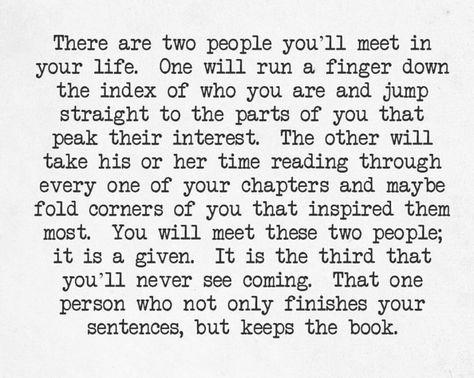 There are two people you'll meet in your life. One will run a finger down the index of who you are and jump straight to the parts of you that peak their interest. The other will take his or her time reading through every one of your chapters and maybe fold corners of you that inspired them most. You will meet these two people; it is a given. It is the third that you'll never see coming. That one person who not only finishes your sentences, but keeps the book.